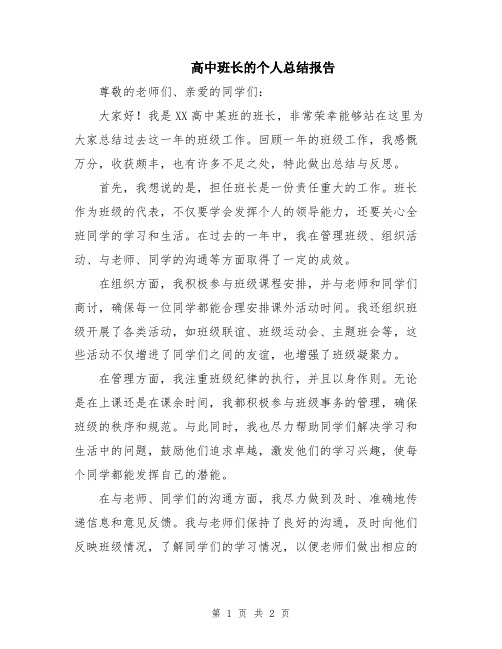 高中班长的个人总结报告

尊敬的老师们、亲爱的同学们：

大家好！我是XX高中某班的班长，非常荣幸能够站在这里为大家总结过去这一年的班级工作。回顾一年的班级工作，我感慨万分，收获颇丰，也有许多不足之处，特此做出总结与反思。

首先，我想说的是，担任班长是一份责任重大的工作。班长作为班级的代表，不仅要学会发挥个人的领导能力，还要关心全班同学的学习和生活。在过去的一年中，我在管理班级、组织活动、与老师、同学的沟通等方面取得了一定的成效。

在组织方面，我积极参与班级课程安排，并与老师和同学们商讨，确保每一位同学都能合理安排课外活动时间。我还组织班级开展了各类活动，如班级联谊、班级运动会、主题班会等，这些活动不仅增进了同学们之间的友谊，也增强了班级凝聚力。

在管理方面，我注重班级纪律的执行，并且以身作则。无论是在上课还是在课余时间，我都积极参与班级事务的管理，确保班级的秩序和规范。与此同时，我也尽力帮助同学们解决学习和生活中的问题，鼓励他们追求卓越，激发他们的学习兴趣，使每个同学都能发挥自己的潜能。

在与老师、同学们的沟通方面，我尽力做到及时、准确地传递信息和意见反馈。我与老师们保持了良好的沟通，及时向他们反映班级情况，了解同学们的学习情况，以便老师们做出相应的

第 1 页 共 2 页